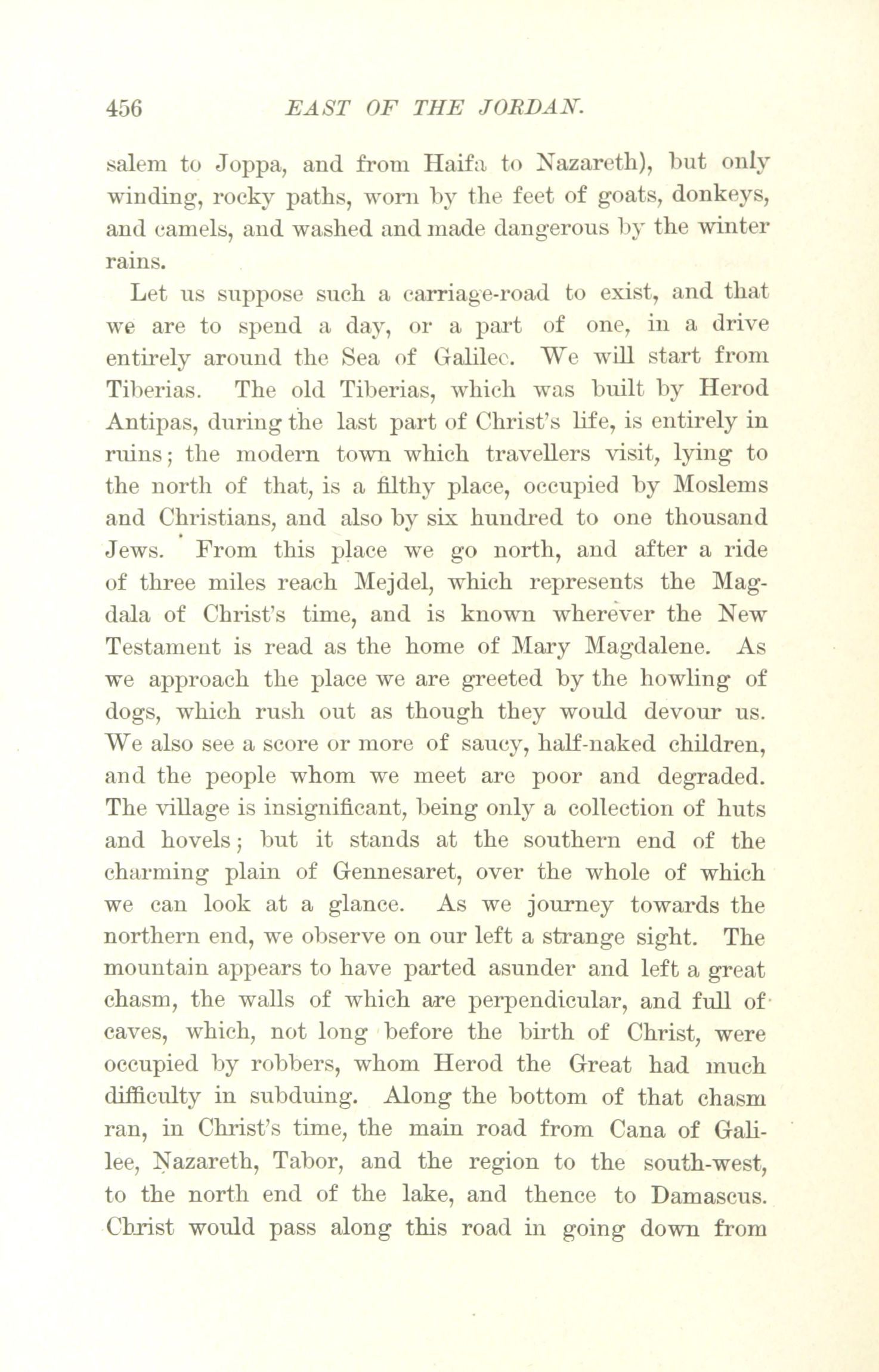 456 EAST OF THE JORDAN.

salem to Joppa, and from Haifa to Nazareth), but only winding, rocky paths, worn by the feet of goats, donkeys, and camels, and washed and made dangerous by the winter rains.

Let us suppose such a carriage-road to exist, and that we are to spend a day, or a part of one, in a drive entirely around the Sea of Galilee. We will start from Tiberias. The old Tiberias, which was built by Herod Antipas, during the last part of Christ's life, is entirely in ruins; the modern town which travellers visit, lying to the north of that, is a filthy place, occupied by Moslems and Christians, and also by six hundred to one thousand Jews. From this place we go north, and after a ride of three miles reach Mejdel, which represents the Magdala of Christ's time, and is known wherever the New Testament is read as the home of Mary Magdalene. As we approach the place we are greeted by the howling of dogs, which rush out as though they would devour us. We also see a score or more of saucy, half-naked children, and the people whom we meet are poor and degraded. The village is insignificant, being only a collection of huts and hovels; but it stands at the southern end of the charming plain of Gennesaret, over the whole of which we can look at a glance. As we journey towards the northern end, we observe on our left a strange sight. The mountain appears to have parted asunder and left a great chasm, the walls of which are perpendicular, and full of caves, which, not long before the birth of Christ, were occupied by robbers, whom Herod the Great had much difficulty in subduing. Along the bottom of that chasm ran, in Christ's time, the main road from Cana of Galilee, Nazareth, Tabor, and the region to the south-west, to the north end of the lake, and thence to Damascus. Christ would pass along this road in going down from